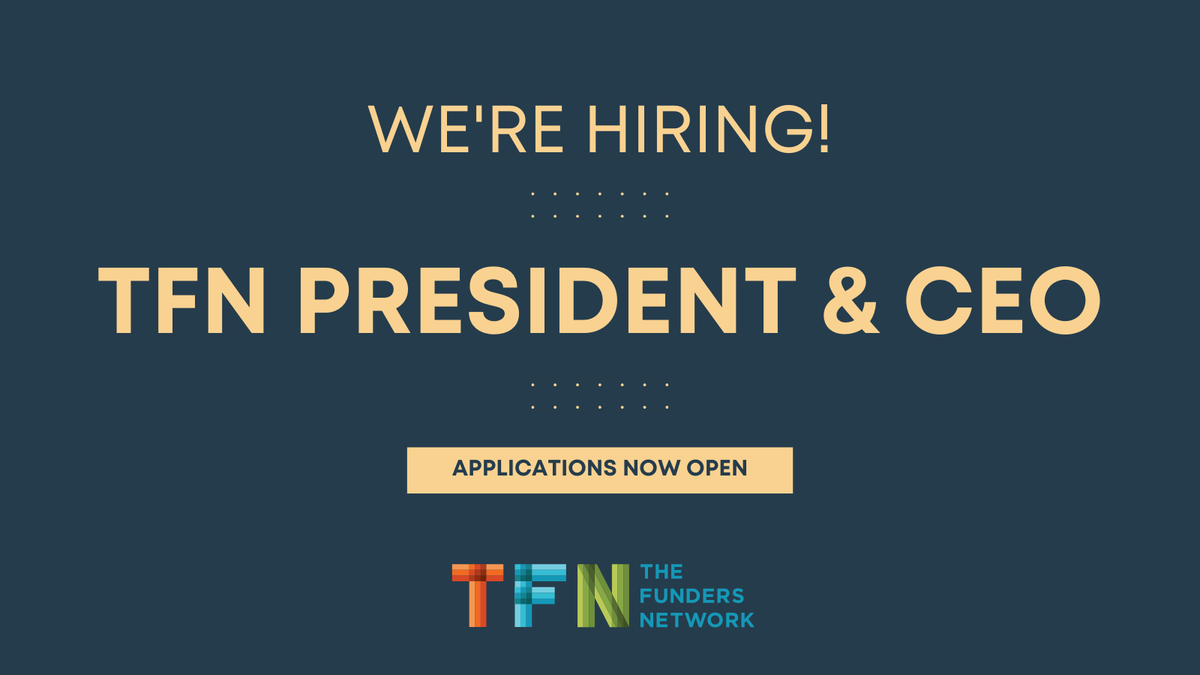 WE'RE HIRING!

TFN PRESIDENT & CEO

APPLICATIONS NOW OPEN

TFN THE FUNDERS NETWORK